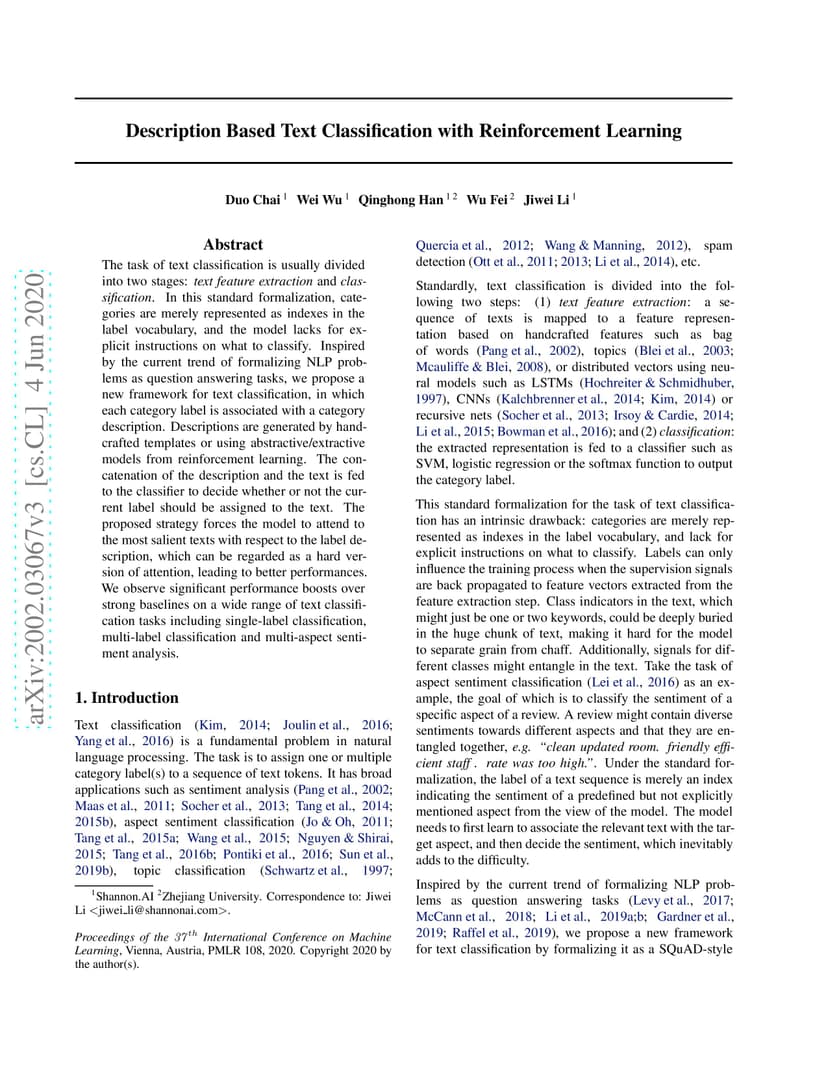 arXiv:2002.03067v3 [cs.CL] 4 Jun 2020

Description Based Text Classification with Reinforcement Learning

Duo Chai $^1$ Wei Wu $^1$ Qinghong Han $^{1\,2}$ Wu Fei $^2$ Jiwei Li $^1$

Abstract

The task of text classification is usually divided into two stages: text feature extraction and classification. In this standard formalization, categories are merely represented as indexes in the label vocabulary, and the model lacks for explicit instructions on what to classify. Inspired by the current trend of formalizing NLP problems as question answering tasks, we propose a new framework for text classification, in which each category label is associated with a category description. Descriptions are generated by handcrafted templates or using abstractive/extractive models from reinforcement learning. The concatenation of the description and the text is fed to the classifier to decide whether or not the current label should be assigned to the text. The proposed strategy forces the model to attend to the most salient texts with respect to the label description, which can be regarded as a hard version of attention, leading to better performances. We observe significant performance boosts over strong baselines on a wide range of text classification tasks including single-label classification, multi-label classification and multi-aspect sentiment analysis.

1. Introduction

Text classification (Kim, 2014; Joulin et al., 2016; Yang et al., 2016) is a fundamental problem in natural language processing. The task is to assign one or multiple category label(s) to a sequence of text tokens. It has broad applications such as sentiment analysis (Pang et al., 2002; Maas et al., 2011; Socher et al., 2013; Tang et al., 2014; 2015b), aspect sentiment classification (Jo & Oh, 2011; Tang et al., 2015a; Wang et al., 2015; Nguyen & Shirai, 2015; Tang et al., 2016b; Pontiki et al., 2016; Sun et al., 2019b), topic classification (Schwartz et al., 1997;

$^1$Shannon.AI $^2$Zhejiang University. Correspondence to: Jiwei Li <jiwei_li@shannonai.com>.

Proceedings of the $37^{th}$ International Conference on Machine Learning, Vienna, Austria, PMLR 108, 2020. Copyright 2020 by the author(s).

Quercia et al., 2012; Wang & Manning, 2012), spam detection (Ott et al., 2011; 2013; Li et al., 2014), etc.

Standardly, text classification is divided into the following two steps: (1) text feature extraction: a sequence of texts is mapped to a feature representation based on handcrafted features such as bag of words (Pang et al., 2002), topics (Blei et al., 2003; Mcauliffe & Blei, 2008), or distributed vectors using neural models such as LSTMs (Hochreiter & Schmidhuber, 1997), CNNs (Kalchbrenner et al., 2014; Kim, 2014) or recursive nets (Socher et al., 2013; Irsoy & Cardie, 2014; Li et al., 2015; Bowman et al., 2016); and (2) classification: the extracted representation is fed to a classifier such as SVM, logistic regression or the softmax function to output the category label.

This standard formalization for the task of text classification has an intrinsic drawback: categories are merely represented as indexes in the label vocabulary, and lack for explicit instructions on what to classify. Labels can only influence the training process when the supervision signals are back propagated to feature vectors extracted from the feature extraction step. Class indicators in the text, which might just be one or two keywords, could be deeply buried in the huge chunk of text, making it hard for the model to separate grain from chaff. Additionally, signals for different classes might entangle in the text. Take the task of aspect sentiment classification (Lei et al., 2016) as an example, the goal of which is to classify the sentiment of a specific aspect of a review. A review might contain diverse sentiments towards different aspects and that they are entangled together, e.g. "clean updated room. friendly efficient staff . rate was too high.". Under the standard formalization, the label of a text sequence is merely an index indicating the sentiment of a predefined but not explicitly mentioned aspect from the view of the model. The model needs to first learn to associate the relevant text with the target aspect, and then decide the sentiment, which inevitably adds to the difficulty.

Inspired by the current trend of formalizing NLP problems as question answering tasks (Levy et al., 2017; McCann et al., 2018; Li et al., 2019a;b; Gardner et al., 2019; Raffel et al., 2019), we propose a new framework for text classification by formalizing it as a SQuAD-style